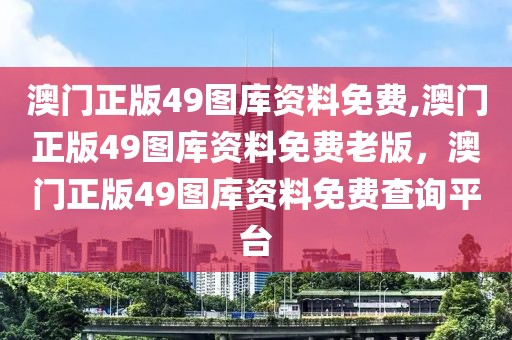 澳门正版49图库资料免费,澳门正版49图库资料免费老版，澳门正版49图库资料免费查询平台